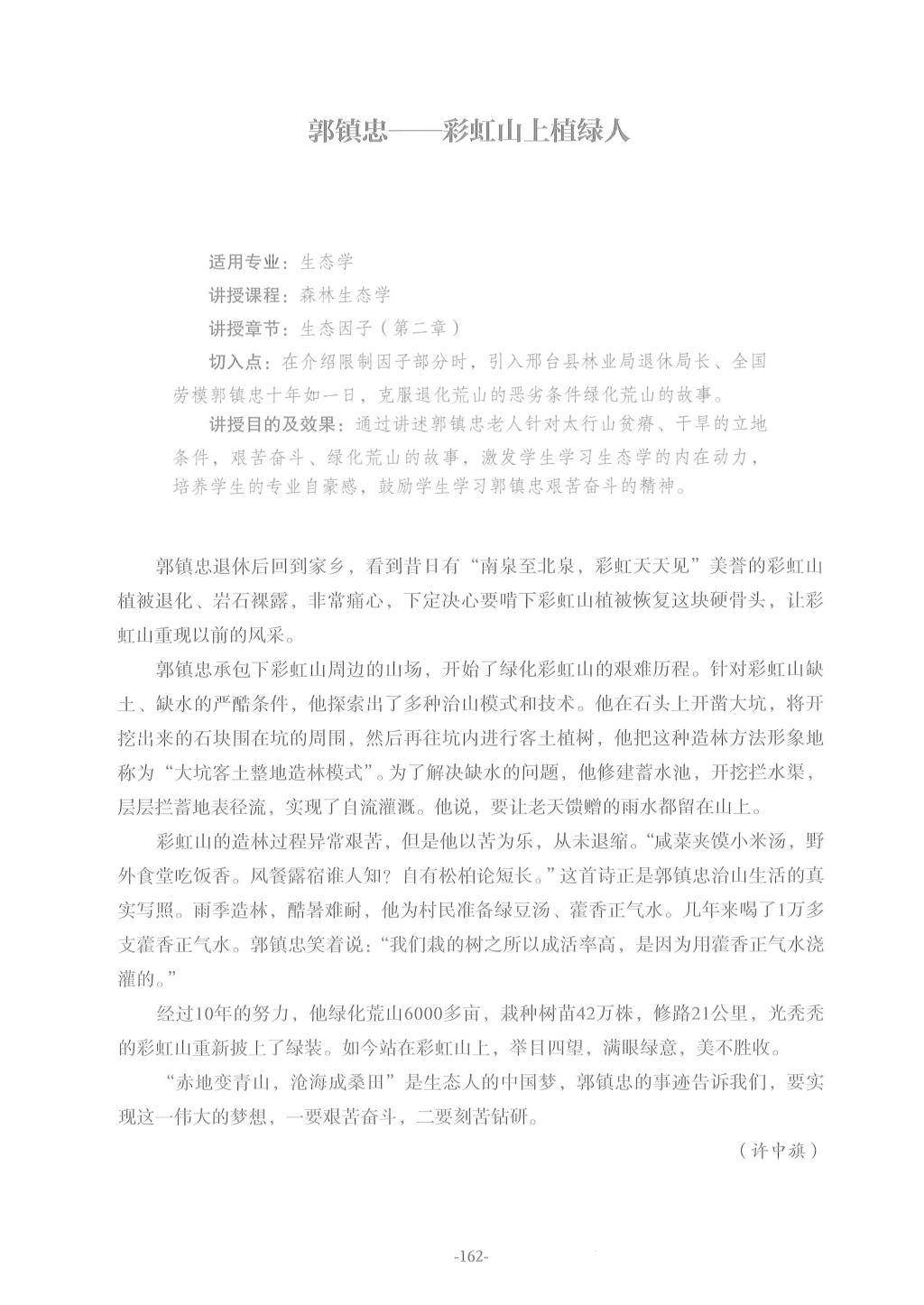 郭镇忠——彩虹山上植绿人

适用专业：生态学

讲授课程：森林生态学

讲授章节：生态因子（第二章）

切入点：在介绍限制因子部分时，引入邢台县林业局退休局长、全国劳模郭镇忠十年如一日，克服退化荒山的恶劣条件绿化荒山的故事。

讲授目的及效果：通过讲述郭镇忠老人针对太行山贫瘠、干旱的立地条件，艰苦奋斗、绿化荒山的故事，激发学生学习生态学的内在动力，培养学生的专业自豪感，鼓励学生学习郭镇忠艰苦奋斗的精神。

郭镇忠退休后回到家乡，看到昔日有“南泉至北泉，彩虹天天见”美誉的彩虹山植被退化、岩石裸露，非常痛心，下定决心要啃下彩虹山植被恢复这块硬骨头，让彩虹山重现以前的风采。

郭镇忠承包下彩虹山周边的山场，开始了绿化彩虹山的艰难历程。针对彩虹山缺土、缺水的严酷条件，他探索出了多种治山模式和技术。他在石头上开凿大坑，将开挖出来的石块围在坑的周围，然后再往坑内进行客土植树，他把这种造林方法形象地称为“大坑客土整地造林模式”。为了解决缺水的问题，他修建蓄水池，开挖拦水渠，层层拦蓄地表径流，实现了自流灌溉。他说，要让老天馈赠的雨水都留在山上。

彩虹山的造林过程异常艰苦，但是他以苦为乐，从未退缩。“咸菜夹馍小米汤，野外食堂吃饭香。风餐露宿谁人知？自有松柏论短长。”这首诗正是郭镇忠治山生活的真实写照。雨季造林，酷暑难耐，他为村民准备绿豆汤、藿香正气水。几年来喝了1万多支藿香正气水。郭镇忠笑着说：“我们栽的树之所以成活率高，是因为用藿香正气水浇灌的。”

经过10年的努力，他绿化荒山6000多亩，栽种树苗42万株，修路21公里，光秃秃的彩虹山重新披上了绿装。如今站在彩虹山上，举目四望，满眼绿意，美不胜收。

“赤地变青山，沧海成桑田”是生态人的中国梦，郭镇忠的事迹告诉我们，要实现这一伟大的梦想，一要艰苦奋斗，二要刻苦钻研。

（许中旗）

-162-